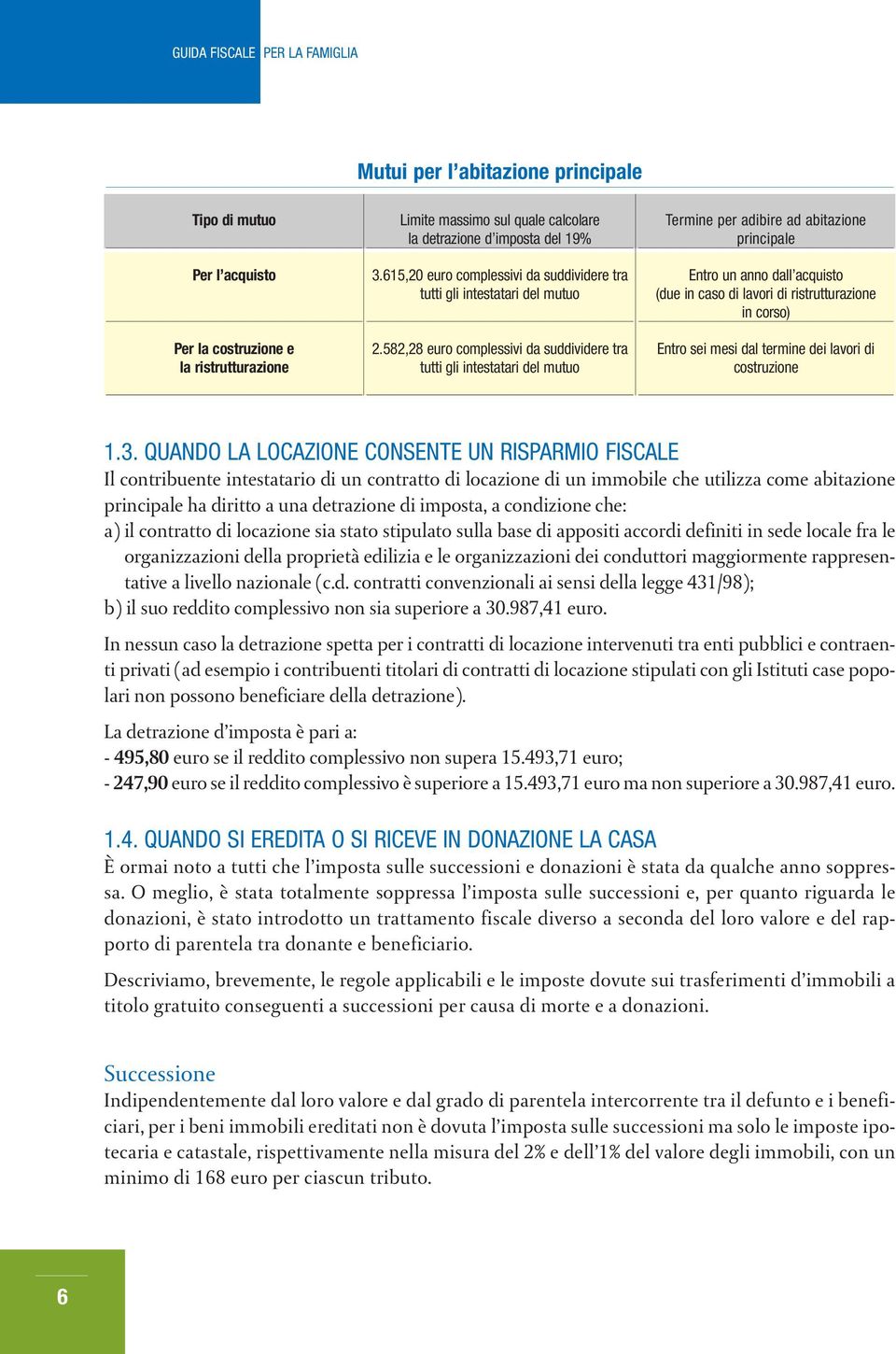 GUIDA FISCALE PER LA FAMIGLIA

Mutui per l'abitazione principale

| Tipo di mutuo | Limite massimo sul quale calcolare la detrazione d'imposta del 19% | Termine per adibire ad abitazione principale |
|---|---|---|
| Per l'acquisto | 3.615,20 euro complessivi da suddividere tra tutti gli intestatari del mutuo | Entro un anno dall'acquisto (due in caso di lavori di ristrutturazione in corso) |
| Per la costruzione e la ristrutturazione | 2.582,28 euro complessivi da suddividere tra tutti gli intestatari del mutuo | Entro sei mesi dal termine dei lavori di costruzione |

1.3. QUANDO LA LOCAZIONE CONSENTE UN RISPARMIO FISCALE
Il contribuente intestatario di un contratto di locazione di un immobile che utilizza come abitazione principale ha diritto a una detrazione di imposta, a condizione che:
a) il contratto di locazione sia stato stipulato sulla base di appositi accordi definiti in sede locale fra le organizzazioni della proprietà edilizia e le organizzazioni dei conduttori maggiormente rappresentative a livello nazionale (c.d. contratti convenzionali ai sensi della legge 431/98);
b) il suo reddito complessivo non sia superiore a 30.987,41 euro.

In nessun caso la detrazione spetta per i contratti di locazione intervenuti tra enti pubblici e contraenti privati (ad esempio i contribuenti titolari di contratti di locazione stipulati con gli Istituti case popolari non possono beneficiare della detrazione).

La detrazione d'imposta è pari a:
- 495,80 euro se il reddito complessivo non supera 15.493,71 euro;
- 247,90 euro se il reddito complessivo è superiore a 15.493,71 euro ma non superiore a 30.987,41 euro.

1.4. QUANDO SI EREDITA O SI RICEVE IN DONAZIONE LA CASA
È ormai noto a tutti che l'imposta sulle successioni e donazioni è stata da qualche anno soppressa. O meglio, è stata totalmente soppressa l'imposta sulle successioni e, per quanto riguarda le donazioni, è stato introdotto un trattamento fiscale diverso a seconda del loro valore e del rapporto di parentela tra donante e beneficiario.

Descriviamo, brevemente, le regole applicabili e le imposte dovute sui trasferimenti d'immobili a titolo gratuito conseguenti a successioni per causa di morte e a donazioni.

Successione
Indipendentemente dal loro valore e dal grado di parentela intercorrente tra il defunto e i beneficiari, per i beni immobili ereditati non è dovuta l'imposta sulle successioni ma solo le imposte ipotecaria e catastale, rispettivamente nella misura del 2% e dell'1% del valore degli immobili, con un minimo di 168 euro per ciascun tributo.

6